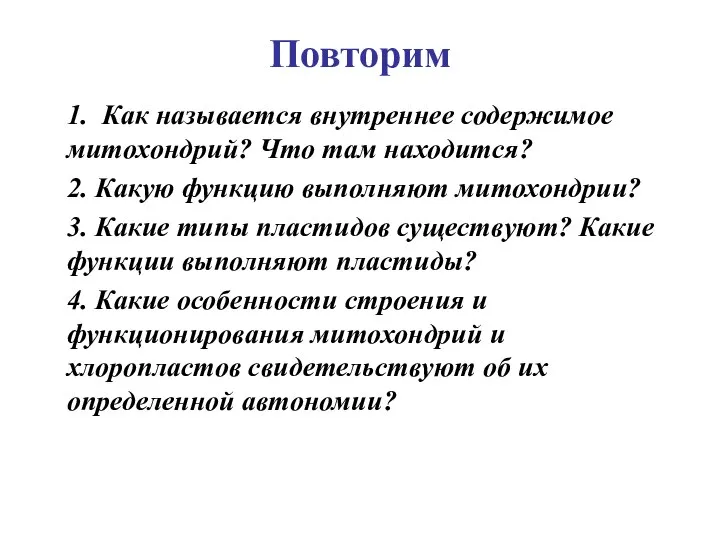 Повторим

1. Как называется внутреннее содержимое митохондрий? Что там находится?

2. Какую функцию выполняют митохондрии?

3. Какие типы пластидов существуют? Какие функции выполняют пластиды?

4. Какие особенности строения и функционирования митохондрий и хлоропластов свидетельствуют об их определенной автономии?